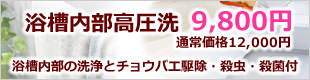 浴槽内部高圧洗 9,800円

通常価格12,000円

浴槽内部の洗浄とチョウバエ駆除・殺虫・殺菌付